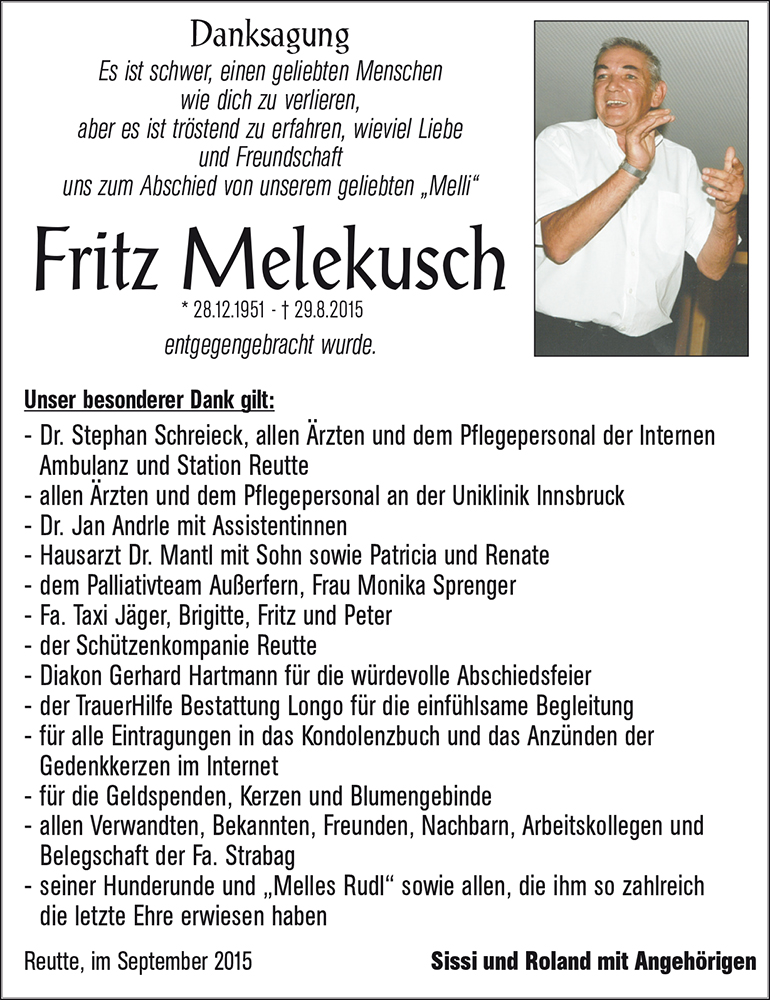 Danksagung

Es ist schwer, einen geliebten Menschen wie dich zu verlieren, aber es ist tröstend zu erfahren, wieviel Liebe und Freundschaft uns zum Abschied von unserem geliebten „Melli“

Fritz Melekusch

* 28.12.1951 - † 29.8.2015

entgegengebracht wurde.

Unser besonderer Dank gilt:

- Dr. Stephan Schreieck, allen Ärzten und dem Pflegepersonal der Internen Ambulanz und Station Reutte
- allen Ärzten und dem Pflegepersonal an der Uniklinik Innsbruck
- Dr. Jan Andrle mit Assistentinnen
- Hausarzt Dr. Mantl mit Sohn sowie Patricia und Renate
- dem Palliativteam Außerfern, Frau Monika Sprenger
- Fa. Taxi Jäger, Brigitte, Fritz und Peter
- der Schützenkompanie Reutte
- Diakon Gerhard Hartmann für die würdevolle Abschiedsfeier
- der TrauerHilfe Bestattung Longo für die einfühlsame Begleitung
- für alle Eintragungen in das Kondolenzbuch und das Anzünden der Gedenkkerzen im Internet
- für die Geldspenden, Kerzen und Blumengebinde
- allen Verwandten, Bekannten, Freunden, Nachbarn, Arbeitskollegen und Belegschaft der Fa. Strabag
- seiner Hunderunde und „Melles Rudl“ sowie allen, die ihm so zahlreich die letzte Ehre erwiesen haben

Reutte, im September 2015

Sissi und Roland mit Angehörigen